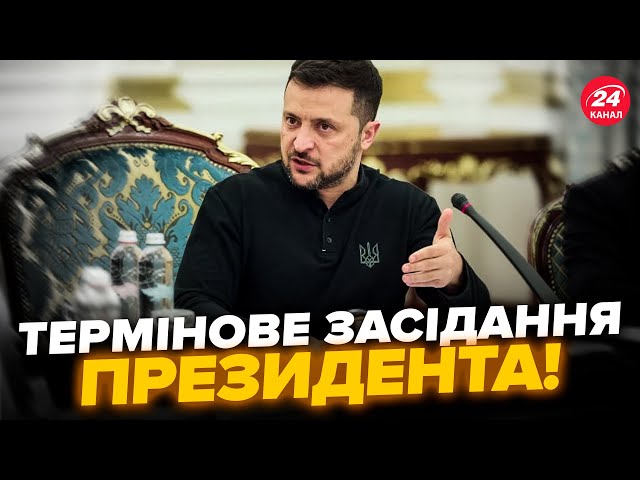 24
КАНАЛ

ТЕРМІНОВЕ ЗАСІДАННЯ ПРЕЗИДЕНТА!